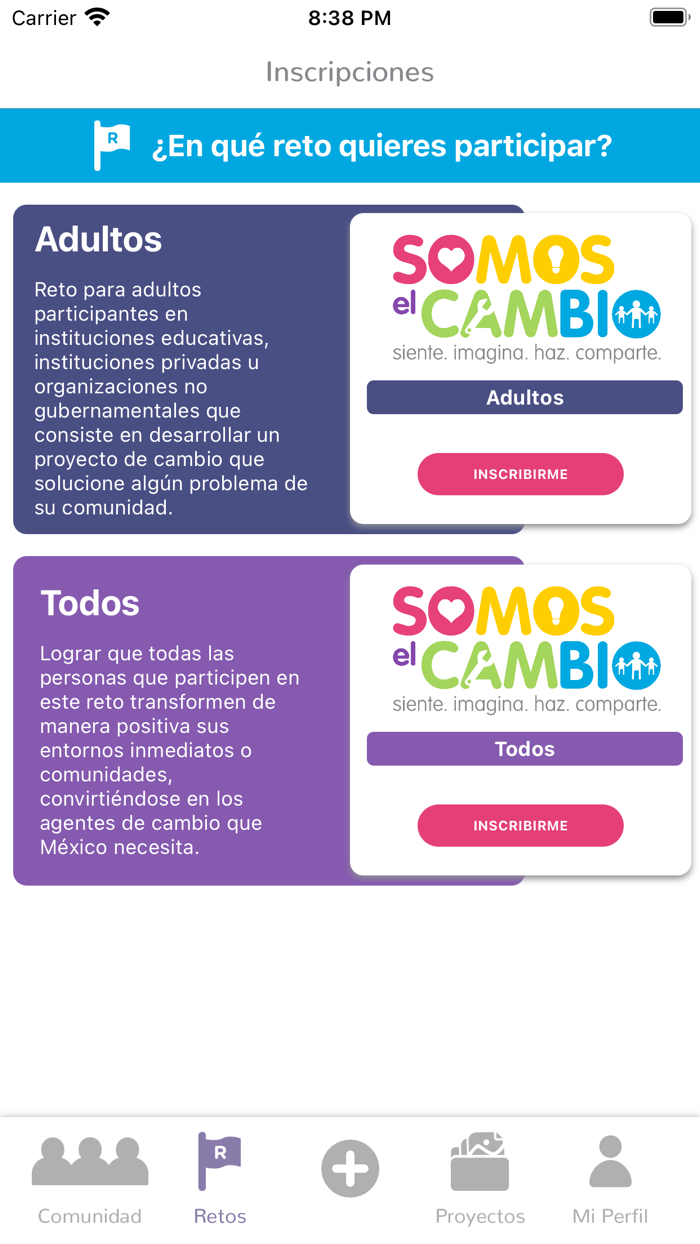 Carrier 8:38 PM

Inscripciones

R ¿En qué reto quieres participar?

Adultos

Reto para adultos participantes en instituciones educativas, instituciones privadas u organizaciones no gubernamentales que consiste en desarrollar un proyecto de cambio que solucione algún problema de su comunidad.

SOMOS el CAMBIO
siente. imagina. haz. comparte.

Adultos

INSCRIBIRME

Todos

Lograr que todas las personas que participen en este reto transformen de manera positiva sus entornos inmediatos o comunidades, convirtiéndose en los agentes de cambio que México necesita.

SOMOS el CAMBIO
siente. imagina. haz. comparte.

Todos

INSCRIBIRME

Comunidad R Retos Proyectos Mi Perfil